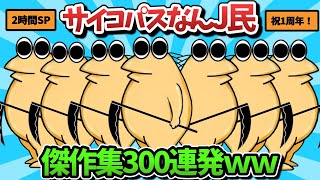 2時間SP

サイコパスなんJ民

祝1周年！

傑作集300連発ww